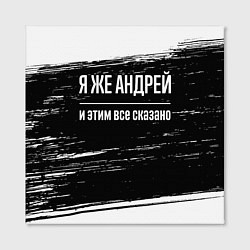 Я ЖЕ АНДРЕЙ

и этим все сказано